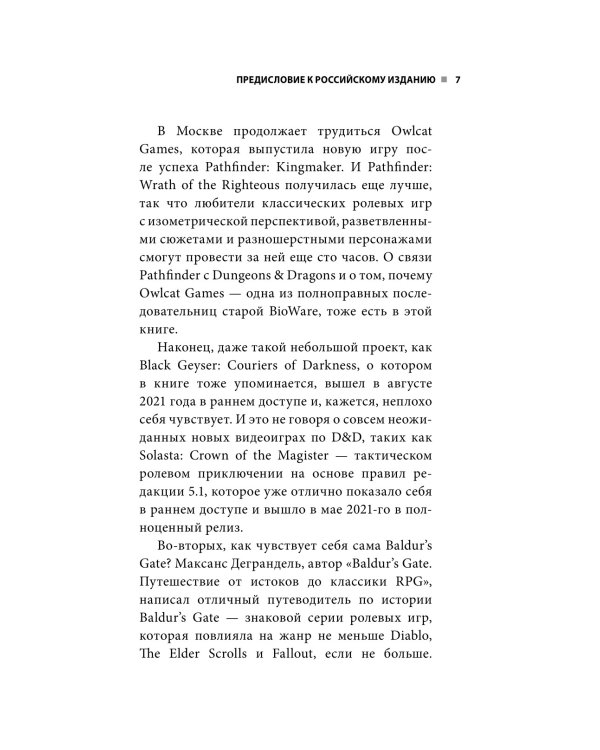 ПРЕДИСЛОВИЕ К РОССИЙСКОМУ ИЗДАНИЮ ■ 7

В Москве продолжает трудиться Owlcat Games, которая выпустила новую игру после успеха Pathfinder: Kingmaker. И Pathfinder: Wrath of the Righteous получилась еще лучше, так что любители классических ролевых игр с изометрической перспективой, разветвленными сюжетами и разношерстными персонажами смогут провести за ней еще сто часов. О связи Pathfinder с Dungeons & Dragons и о том, почему Owlcat Games — одна из полноправных последовательниц старой BioWare, тоже есть в этой книге.

Наконец, даже такой небольшой проект, как Black Geyser: Couriers of Darkness, о котором в книге тоже упоминается, вышел в августе 2021 года в раннем доступе и, кажется, неплохо себя чувствует. И это не говоря о совсем неожиданных новых видеоиграх по D&D, таких как Solasta: Crown of the Magister — тактическом ролевом приключении на основе правил редакции 5.1, которое уже отлично показало себя в раннем доступе и вышло в мае 2021-го в полноценный релиз.

Во-вторых, как чувствует себя сама Baldur's Gate? Максанс Деграндель, автор «Baldur's Gate. Путешествие от истоков до классики RPG», написал отличный путеводитель по истории Baldur's Gate — знаковой серии ролевых игр, которая повлияла на жанр не меньше Diablo, The Elder Scrolls и Fallout, если не больше.